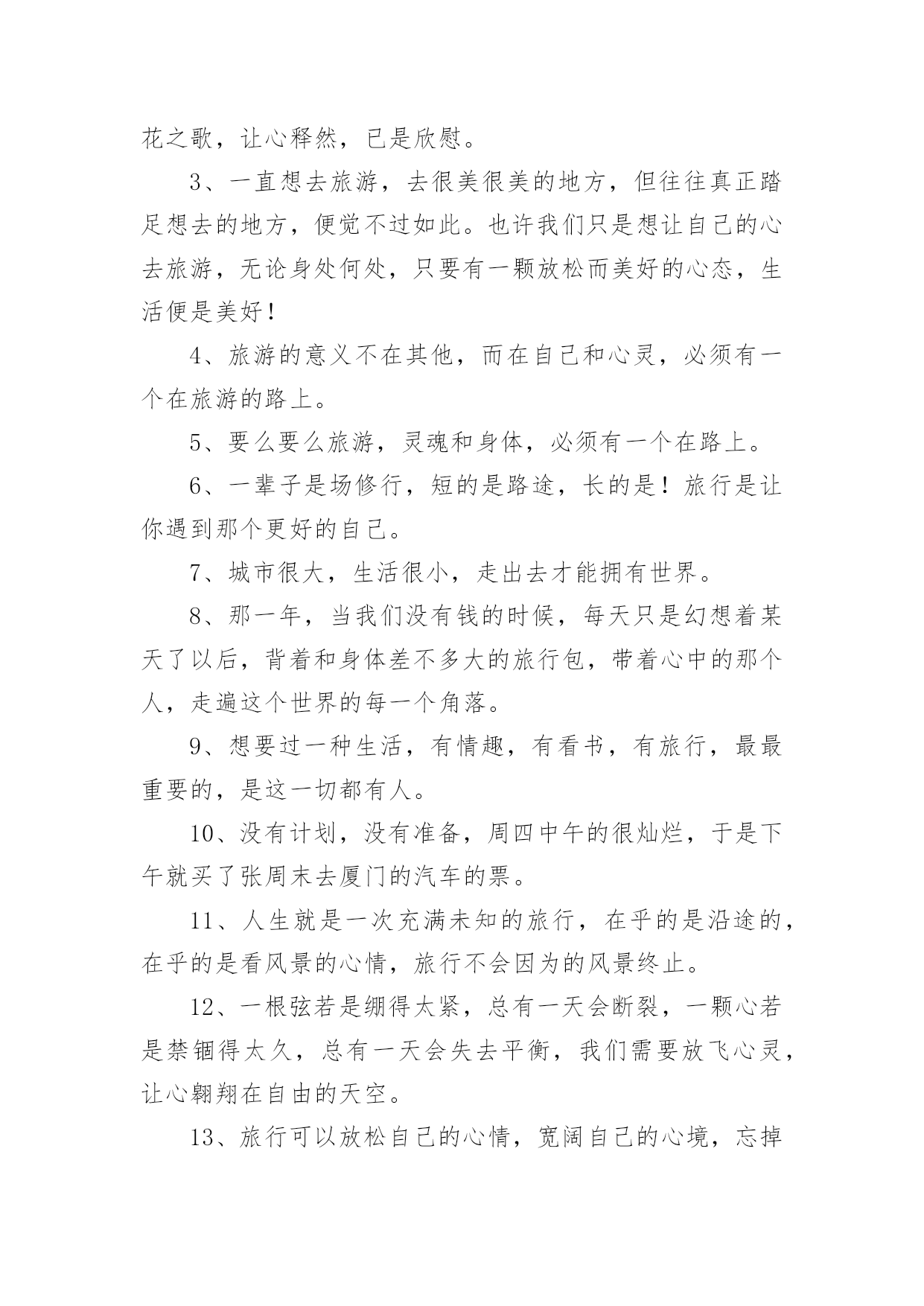 花之歌，让心释然，已是欣慰。

3、一直想去旅游，去很美很美的地方，但往往真正踏足想去的地方，便觉不过如此。也许我们只是想让自己的心去旅游，无论身处何处，只要有一颗放松而美好的心态，生活便是美好！

4、旅游的意义不在其他，而在自己和心灵，必须有一个在旅游的路上。

5、要么要么旅游，灵魂和身体，必须有一个在路上。

6、一辈子是场修行，短的是路途，长的是！旅行是让你遇到那个更好的自己。

7、城市很大，生活很小，走出去才能拥有世界。

8、那一年，当我们没有钱的时候，每天只是幻想着某天了以后，背着和身体差不多大的旅行包，带着心中的那个人，走遍这个世界的每一个角落。

9、想要过一种生活，有情趣，有看书，有旅行，最最重要的，是这一切都有人。

10、没有计划，没有准备，周四中午的很灿烂，于是下午就买了张周末去厦门的汽车的票。

11、人生就是一次充满未知的旅行，在乎的是沿途的，在乎的是看风景的心情，旅行不会因为的风景终止。

12、一根弦若是绷得太紧，总有一天会断裂，一颗心若是禁锢得太久，总有一天会失去平衡，我们需要放飞心灵，让心翱翔在自由的天空。

13、旅行可以放松自己的心情，宽阔自己的心境，忘掉